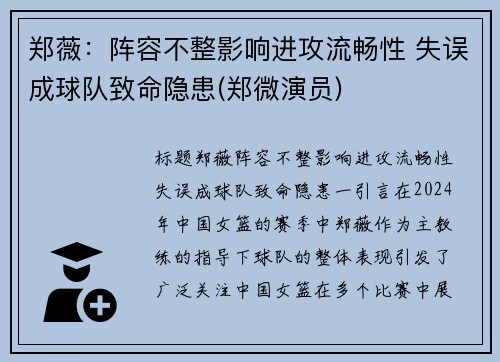 郑薇：阵容不整影响进攻流畅性 失误成球队致命隐患(郑微演员)

标题郑薇阵容不整影响进攻流畅性失误成球队致命隐患一引言在2024年中国女篮的赛季中郑薇作为主教练的指导下球队的整体表现引发了广泛关注中国女篮在多个比赛中展